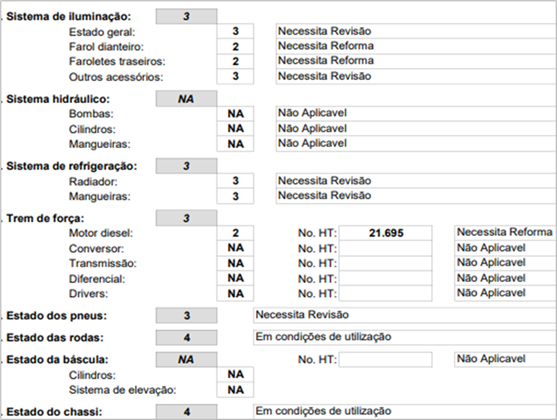 . Sistema de iluminação: 3
Estado geral: 3 Necessita Revisão
Farol dianteiro: 2 Necessita Reforma
Faroletes traseiros: 2 Necessita Reforma
Outros acessórios: 3 Necessita Revisão

. Sistema hidráulico: NA
Bombas: NA Não Aplicavel
Cilindros: NA Não Aplicavel
Mangueiras: NA Não Aplicavel

. Sistema de refrigeração: 3
Radiador: 3 Necessita Revisão
Mangueiras: 3 Necessita Revisão

. Trem de força: 3
Motor diesel: 2 No. HT: 21.695 Necessita Reforma
Conversor: NA No. HT: Não Aplicavel
Transmissão: NA No. HT: Não Aplicavel
Diferencial: NA No. HT: Não Aplicavel
Drivers: NA No. HT: Não Aplicavel

. Estado dos pneus: 3 Necessita Revisão

. Estado das rodas: 4 Em condições de utilização

. Estado da báscula: NA No. HT: Não Aplicavel
Cilindros: NA
Sistema de elevação: NA

. Estado do chassi: 4 Em condições de utilização